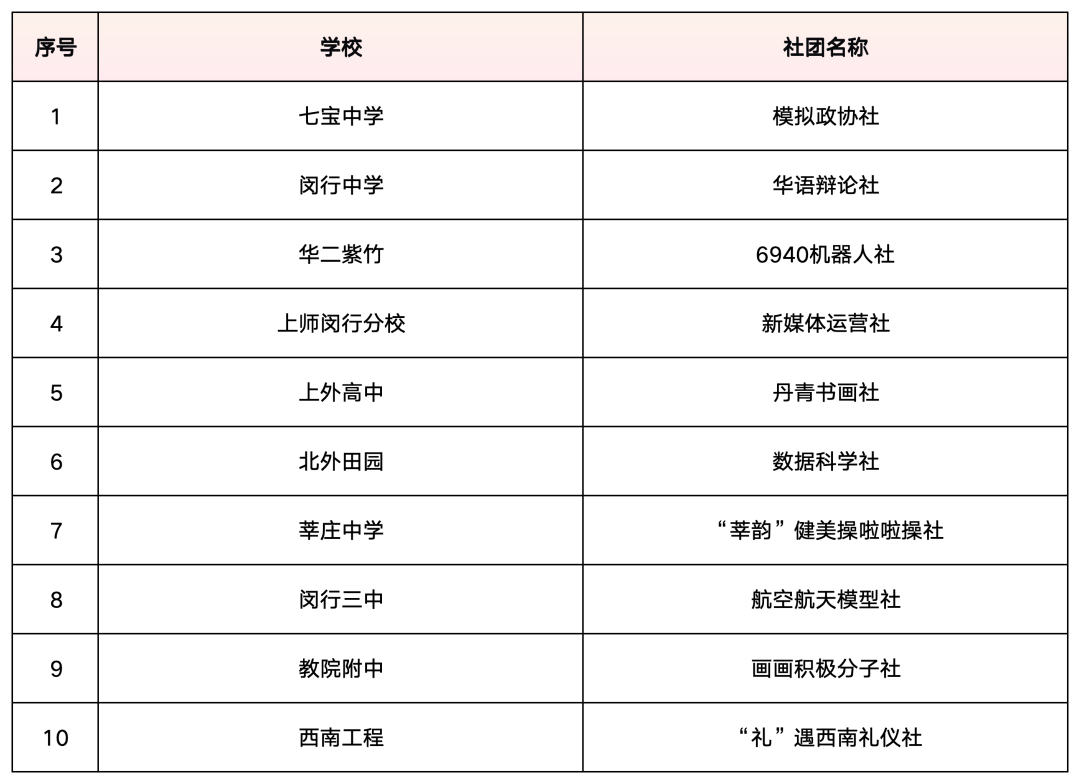 | 序号 | 学校 | 社团名称 |
|---|---|---|
| 1 | 七宝中学 | 模拟政协社 |
| 2 | 闵行中学 | 华语辩论社 |
| 3 | 华二紫竹 | 6940机器人社 |
| 4 | 上师闵行分校 | 新媒体运营社 |
| 5 | 上外高中 | 丹青书画社 |
| 6 | 北外田园 | 数据科学社 |
| 7 | 莘庄中学 | “莘韵”健美操啦啦操社 |
| 8 | 闵行三中 | 航空航天模型社 |
| 9 | 教院附中 | 画画积极分子社 |
| 10 | 西南工程 | “礼”遇西南礼仪社 |